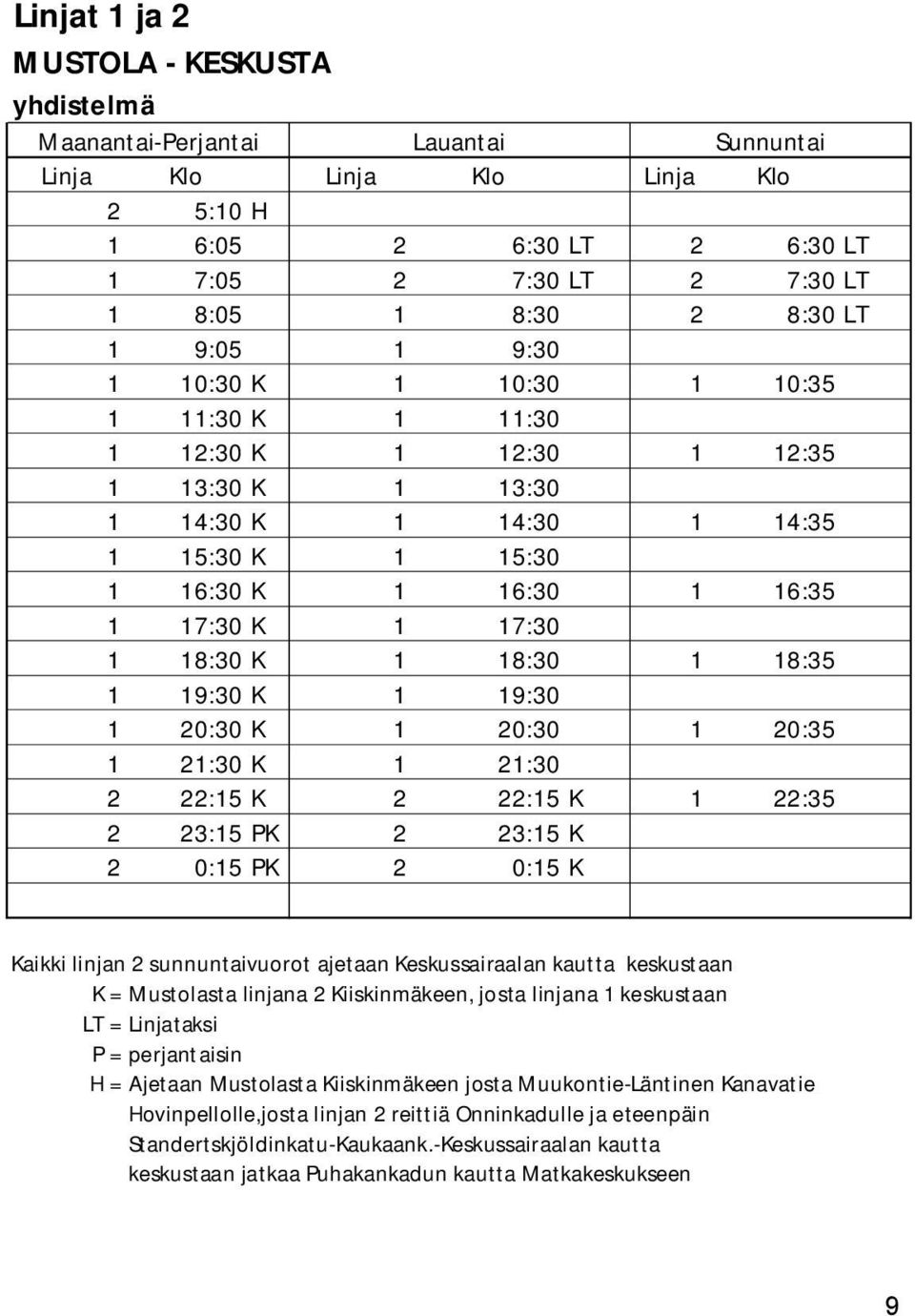 Linjat 1 ja 2
MUSTOLA - KESKUSTA
yhdistelmä

| Maanantai-Perjantai | | Lauantai | | Sunnuntai | |
|---|---|---|---|---|---|
| Linja | Klo | Linja | Klo | Linja | Klo |
| 2 | 5:10 H | | | | |
| 1 | 6:05 | 2 | 6:30 LT | 2 | 6:30 LT |
| 1 | 7:05 | 2 | 7:30 LT | 2 | 7:30 LT |
| 1 | 8:05 | 1 | 8:30 | 2 | 8:30 LT |
| 1 | 9:05 | 1 | 9:30 | | |
| 1 | 10:30 K | 1 | 10:30 | 1 | 10:35 |
| 1 | 11:30 K | 1 | 11:30 | | |
| 1 | 12:30 K | 1 | 12:30 | 1 | 12:35 |
| 1 | 13:30 K | 1 | 13:30 | | |
| 1 | 14:30 K | 1 | 14:30 | 1 | 14:35 |
| 1 | 15:30 K | 1 | 15:30 | | |
| 1 | 16:30 K | 1 | 16:30 | 1 | 16:35 |
| 1 | 17:30 K | 1 | 17:30 | | |
| 1 | 18:30 K | 1 | 18:30 | 1 | 18:35 |
| 1 | 19:30 K | 1 | 19:30 | | |
| 1 | 20:30 K | 1 | 20:30 | 1 | 20:35 |
| 1 | 21:30 K | 1 | 21:30 | | |
| 2 | 22:15 K | 2 | 22:15 K | 1 | 22:35 |
| 2 | 23:15 PK | 2 | 23:15 K | | |
| 2 | 0:15 PK | 2 | 0:15 K | | |

Kaikki linjan 2 sunnuntaivuorot ajetaan Keskussairaalan kautta keskustaan
K = Mustolasta linjana 2 Kiiskinmäkeen, josta linjana 1 keskustaan
LT = Linjataksi
P = perjantaisin
H = Ajetaan Mustolasta Kiiskinmäkeen josta Muukontie-Läntinen Kanavatie Hovinpellolle,josta linjan 2 reittiä Onninkadulle ja eteenpäin Standertskjöldinkatu-Kaukaank.-Keskussairaalan kautta keskustaan jatkaa Puhakankadun kautta Matkakeskukseen

9